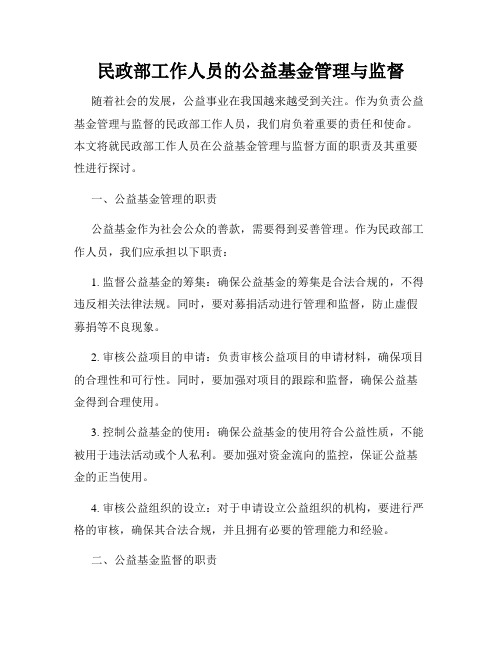 民政部工作人员的公益基金管理与监督

随着社会的发展，公益事业在我国越来越受到关注。作为负责公益基金管理与监督的民政部工作人员，我们肩负着重要的责任和使命。本文将就民政部工作人员在公益基金管理与监督方面的职责及其重要性进行探讨。

一、公益基金管理的职责

公益基金作为社会公众的善款，需要得到妥善管理。作为民政部工作人员，我们应承担以下职责：

1. 监督公益基金的筹集：确保公益基金的筹集是合法合规的，不得违反相关法律法规。同时，要对募捐活动进行管理和监督，防止虚假募捐等不良现象。

2. 审核公益项目的申请：负责审核公益项目的申请材料，确保项目的合理性和可行性。同时，要加强对项目的跟踪和监督，确保公益基金得到合理使用。

3. 控制公益基金的使用：确保公益基金的使用符合公益性质，不能被用于违法活动或个人私利。要加强对资金流向的监控，保证公益基金的正当使用。

4. 审核公益组织的设立：对于申请设立公益组织的机构，要进行严格的审核，确保其合法合规，并且拥有必要的管理能力和经验。

二、公益基金监督的职责